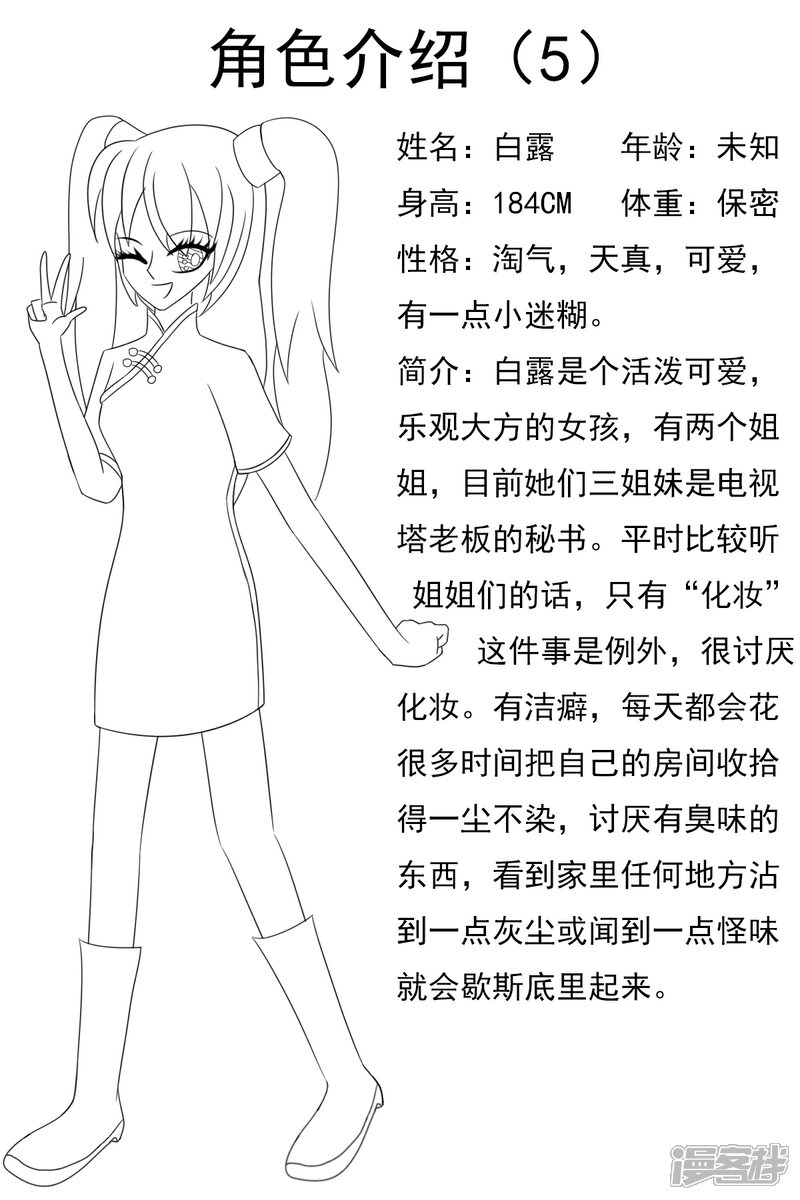 角色介绍（5）

姓名：白露　　年龄：未知
身高：184CM　体重：保密
性格：淘气，天真，可爱，有一点小迷糊。

简介：白露是个活泼可爱，乐观大方的女孩，有两个姐姐，目前她们三姐妹是电视塔老板的秘书。平时比较听姐姐们的话，只有“化妆”这件事是例外，很讨厌化妆。有洁癖，每天都会花很多时间把自己的房间收拾得一尘不染，讨厌有臭味的东西，看到家里任何地方沾到一点灰尘或闻到一点怪味就会歇斯底里起来。

漫客栈